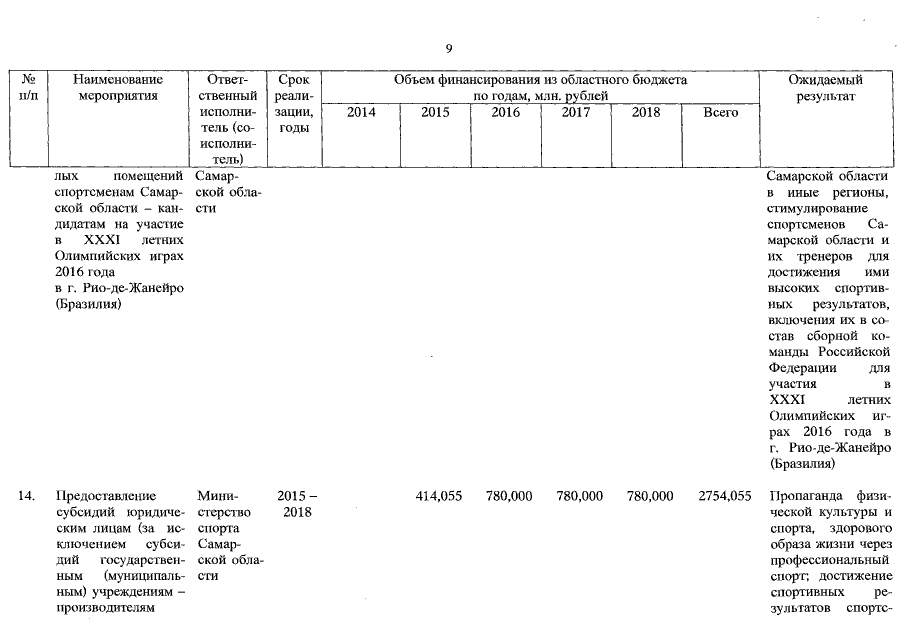 9

| № п/п | Наименование мероприятия | Ответственный исполнитель (соисполнитель) | Срок реализации, годы | Объем финансирования из областного бюджета по годам, млн. рублей 2014 | 2015 | 2016 | 2017 | 2018 | Всего | Ожидаемый результат |
|---|---|---|---|---|---|---|---|---|---|---|
| | лых помещений спортсменам Самарской области – кандидатам на участие в XXXI летних Олимпийских играх 2016 года в г. Рио-де-Жанейро (Бразилия) | Самарской области | | | | | | | | Самарской области в иные регионы, стимулирование спортсменов Самарской области и их тренеров для достижения ими высоких спортивных результатов, включения их в состав сборной команды Российской Федерации для участия в XXXI летних Олимпийских играх 2016 года в г. Рио-де-Жанейро (Бразилия) |
| 14. | Предоставление субсидий юридическим лицам (за исключением субсидий государственным (муниципальным) учреждениям – производителям | Министерство спорта Самарской области | 2015 – 2018 | | 414,055 | 780,000 | 780,000 | 780,000 | 2754,055 | Пропаганда физической культуры и спорта, здорового образа жизни через профессиональный спорт; достижение спортивных результатов спортс- |